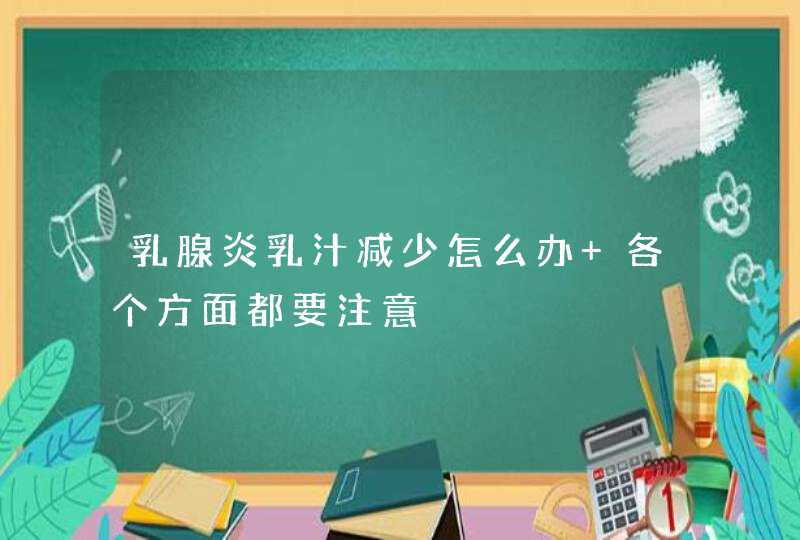 乳腺炎乳汁减少怎么办+ 各个方面都要注意